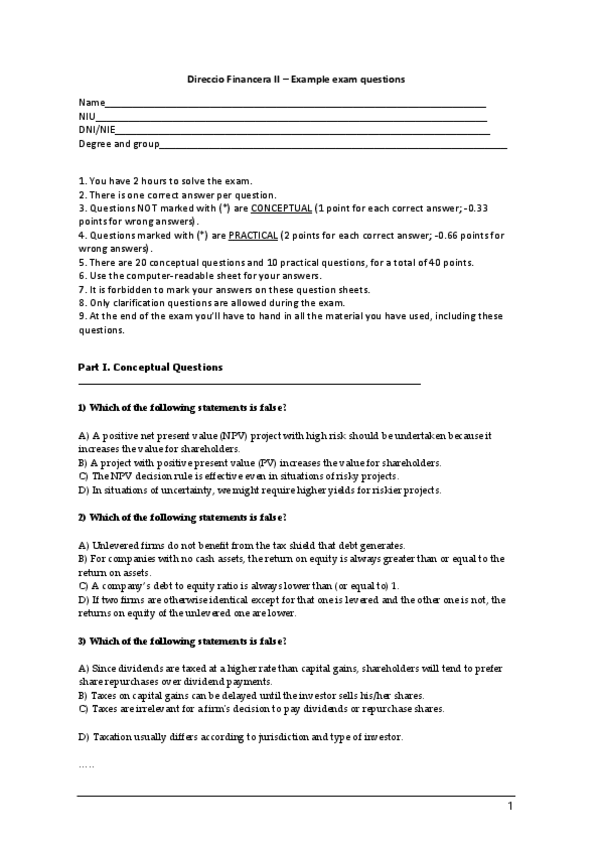 Direccio Financera II – Example exam questions

Name
NIU
DNI/NIE
Degree and group

1. You have 2 hours to solve the exam.
2. There is one correct answer per question.
3. Questions NOT marked with (*) are CONCEPTUAL (1 point for each correct answer; -0.33 points for wrong answers).
4. Questions marked with (*) are PRACTICAL (2 points for each correct answer; -0.66 points for wrong answers).
5. There are 20 conceptual questions and 10 practical questions, for a total of 40 points.
6. Use the computer-readable sheet for your answers.
7. It is forbidden to mark your answers on these question sheets.
8. Only clarification questions are allowed during the exam.
9. At the end of the exam you'll have to hand in all the material you have used, including these questions.

Part I. Conceptual Questions

1) Which of the following statements is false?

A) A positive net present value (NPV) project with high risk should be undertaken because it increases the value for shareholders.
B) A project with positive present value (PV) increases the value for shareholders.
C) The NPV decision rule is effective even in situations of risky projects.
D) In situations of uncertainty, we might require higher yields for riskier projects.

2) Which of the following statements is false?

A) Unlevered firms do not benefit from the tax shield that debt generates.
B) For companies with no cash assets, the return on equity is always greater than or equal to the return on assets.
C) A company's debt to equity ratio is always lower than (or equal to) 1.
D) If two firms are otherwise identical except for that one is levered and the other one is not, the returns on equity of the unlevered one are lower.

3) Which of the following statements is false?

A) Since dividends are taxed at a higher rate than capital gains, shareholders will tend to prefer share repurchases over dividend payments.
B) Taxes on capital gains can be delayed until the investor sells his/her shares.
C) Taxes are irrelevant for a firm's decision to pay dividends or repurchase shares.

D) Taxation usually differs according to jurisdiction and type of investor.

.....

1